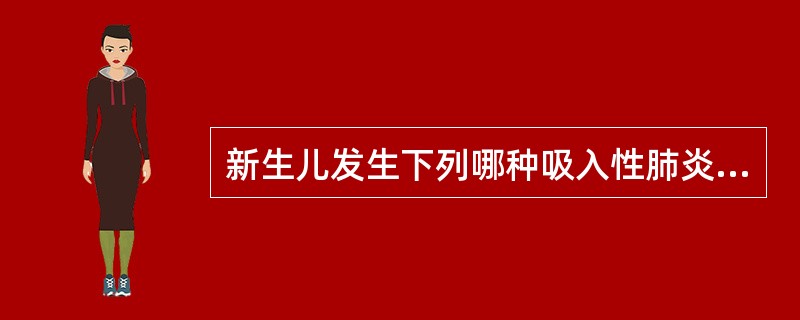 新生儿发生下列哪种吸入性肺炎...